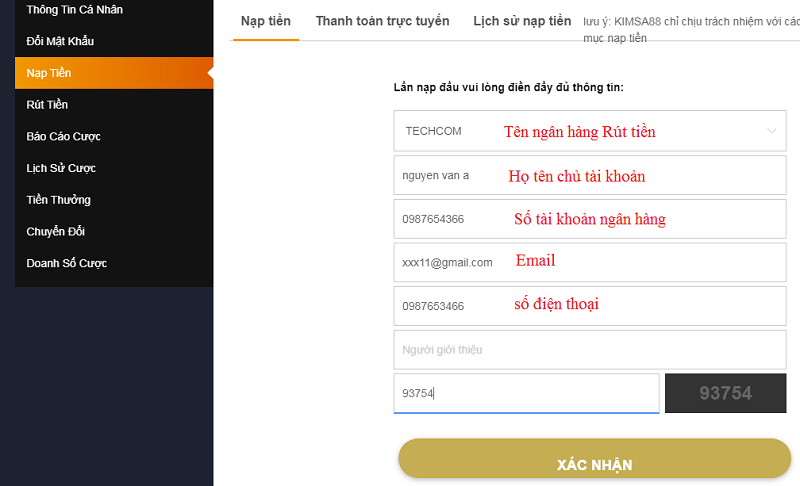 Thông Tin Cá Nhân
Đổi Mật Khẩu
Nạp Tiền
Rút Tiền
Báo Cáo Cược
Lịch Sử Cược
Tiền Thưởng
Chuyển Đổi
Doanh Số Cược

Nạp tiền
Thanh toán trực tuyến
Lịch sử nạp tiền
lưu ý: KIMSA88 chỉ chịu trách nhiệm với các mục nạp tiền

Lần nạp đầu vui lòng điền đầy đủ thông tin:

TECHCOM
Tên ngân hàng Rút tiền
nguyen van a
Họ tên chủ tài khoản
0987654366
Số tài khoản ngân hàng
xxx11@gmail.com
Email
0987653466
số điện thoại
Người giới thiệu
93754
93754

XÁC NHẬN